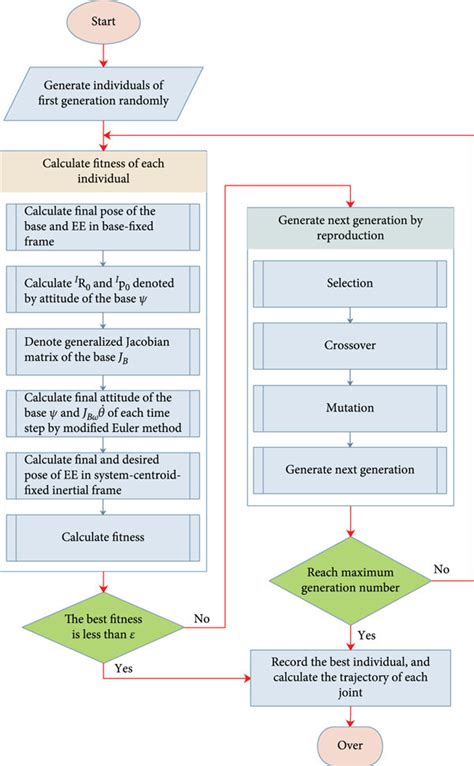 Start

Generate individuals of first generation randomly

Calculate fitness of each individual

Calculate final pose of the base and EE in base-fixed frame

Calculate ${}^{I}R_0$ and ${}^{I}p_0$ denoted by attitude of the base $\psi$

Denote generalized Jacobian matrix of the base $J_B$

Calculate final attitude of the base $\psi$ and $J_{B\omega}\dot{\theta}$ of each time step by modified Euler method

Calculate final and desired pose of EE in system-centroid-fixed inertial frame

Calculate fitness

The best fitness is less than $\varepsilon$

No

Yes

Generate next generation by reproduction

Selection

Crossover

Mutation

Generate next generation

Reach maximum generation number

No

Yes

Record the best individual, and calculate the trajectory of each joint

Over